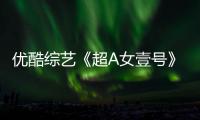 优酷综艺《超A女壹号》